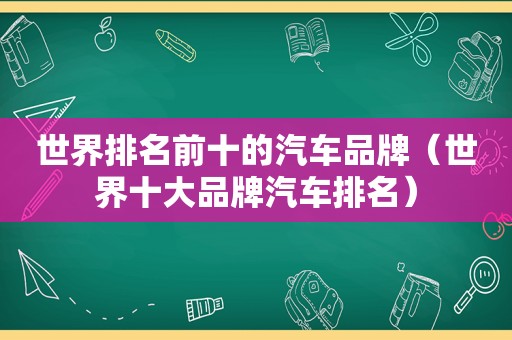 世界排名前十的汽车品牌（世界十大品牌汽车排名）